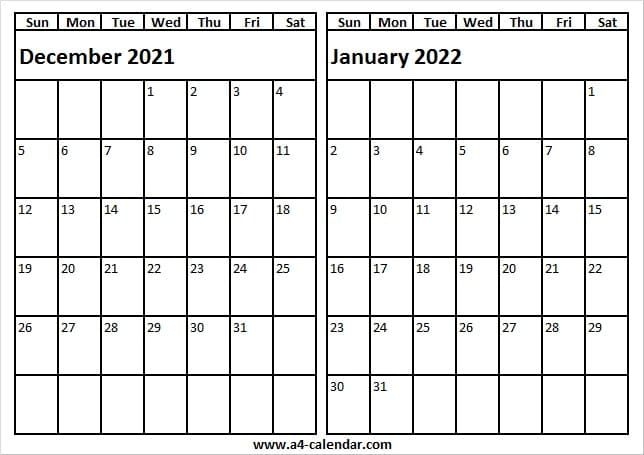 | Sun | Mon | Tue | Wed | Thu | Fri | Sat |
|---|---|---|---|---|---|---|
| December 2021 | | | | | | |
| | | | 1 | 2 | 3 | 4 |
| 5 | 6 | 7 | 8 | 9 | 10 | 11 |
| 12 | 13 | 14 | 15 | 16 | 17 | 18 |
| 19 | 20 | 21 | 22 | 23 | 24 | 25 |
| 26 | 27 | 28 | 29 | 30 | 31 | |
| | | | | | | |

| Sun | Mon | Tue | Wed | Thu | Fri | Sat |
|---|---|---|---|---|---|---|
| January 2022 | | | | | | |
| | | | | | | 1 |
| 2 | 3 | 4 | 5 | 6 | 7 | 8 |
| 9 | 10 | 11 | 12 | 13 | 14 | 15 |
| 16 | 17 | 18 | 19 | 20 | 21 | 22 |
| 23 | 24 | 25 | 26 | 27 | 28 | 29 |
| 30 | 31 | | | | | |

www.a4-calendar.com